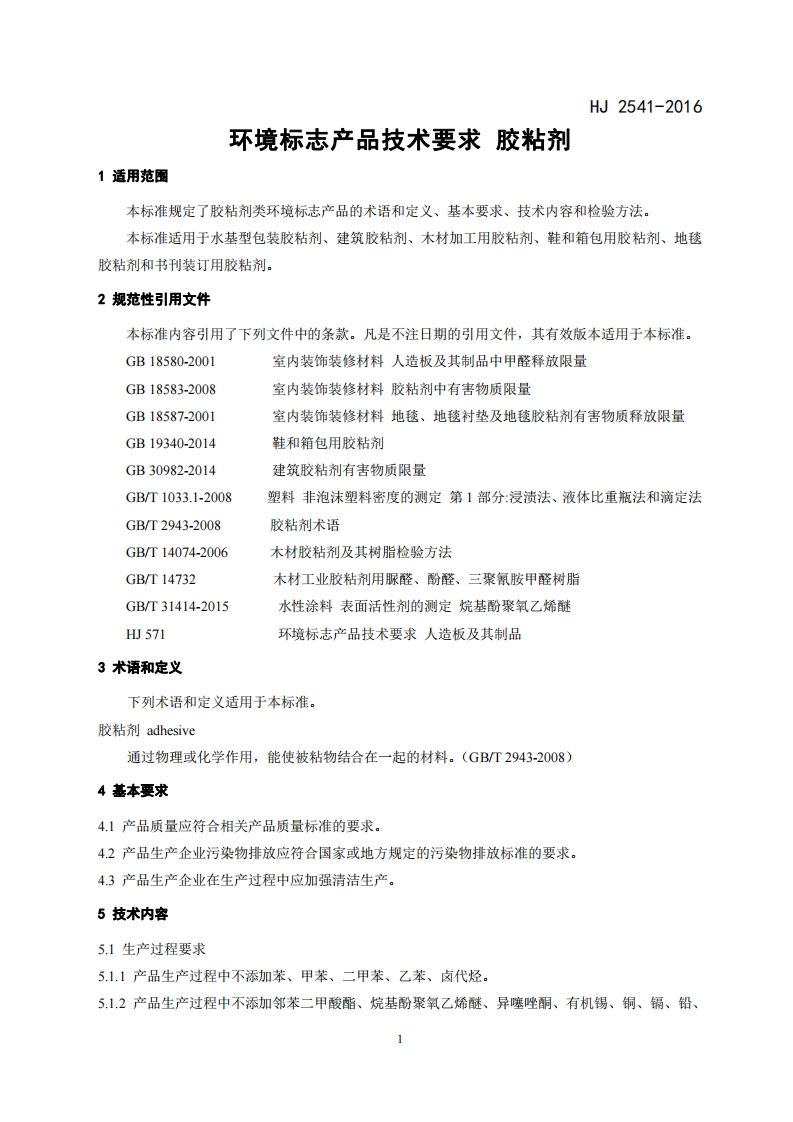 HJ 2541-2016

环境标志产品技术要求 胶粘剂

1 适用范围

本标准规定了胶粘剂类环境标志产品的术语和定义、基本要求、技术内容和检验方法。

本标准适用于水基型包装胶粘剂、建筑胶粘剂、木材加工用胶粘剂、鞋和箱包用胶粘剂、地毯胶粘剂和书刊装订用胶粘剂。

2 规范性引用文件

本标准内容引用了下列文件中的条款。凡是不注日期的引用文件，其有效版本适用于本标准。

GB 18580-2001 室内装饰装修材料 人造板及其制品中甲醛释放限量
GB 18583-2008 室内装饰装修材料 胶粘剂中有害物质限量
GB 18587-2001 室内装饰装修材料 地毯、地毯衬垫及地毯胶粘剂有害物质释放限量
GB 19340-2014 鞋和箱包用胶粘剂
GB 30982-2014 建筑胶粘剂有害物质限量
GB/T 1033.1-2008 塑料 非泡沫塑料密度的测定 第 1 部分:浸渍法、液体比重瓶法和滴定法
GB/T 2943-2008 胶粘剂术语
GB/T 14074-2006 木材胶粘剂及其树脂检验方法
GB/T 14732 木材工业胶粘剂用脲醛、酚醛、三聚氰胺甲醛树脂
GB/T 31414-2015 水性涂料 表面活性剂的测定 烷基酚聚氧乙烯醚
HJ 571 环境标志产品技术要求 人造板及其制品

3 术语和定义

下列术语和定义适用于本标准。

胶粘剂 adhesive

通过物理或化学作用，能使被粘物结合在一起的材料。(GB/T 2943-2008)

4 基本要求

4.1 产品质量应符合相关产品质量标准的要求。

4.2 产品生产企业污染物排放应符合国家或地方规定的污染物排放标准的要求。

4.3 产品生产企业在生产过程中应加强清洁生产。

5 技术内容

5.1 生产过程要求

5.1.1 产品生产过程中不添加苯、甲苯、二甲苯、乙苯、卤代烃。

5.1.2 产品生产过程中不添加邻苯二甲酸酯、烷基酚聚氧乙烯醚、异噻唑酮、有机锡、铜、镉、铅、

1